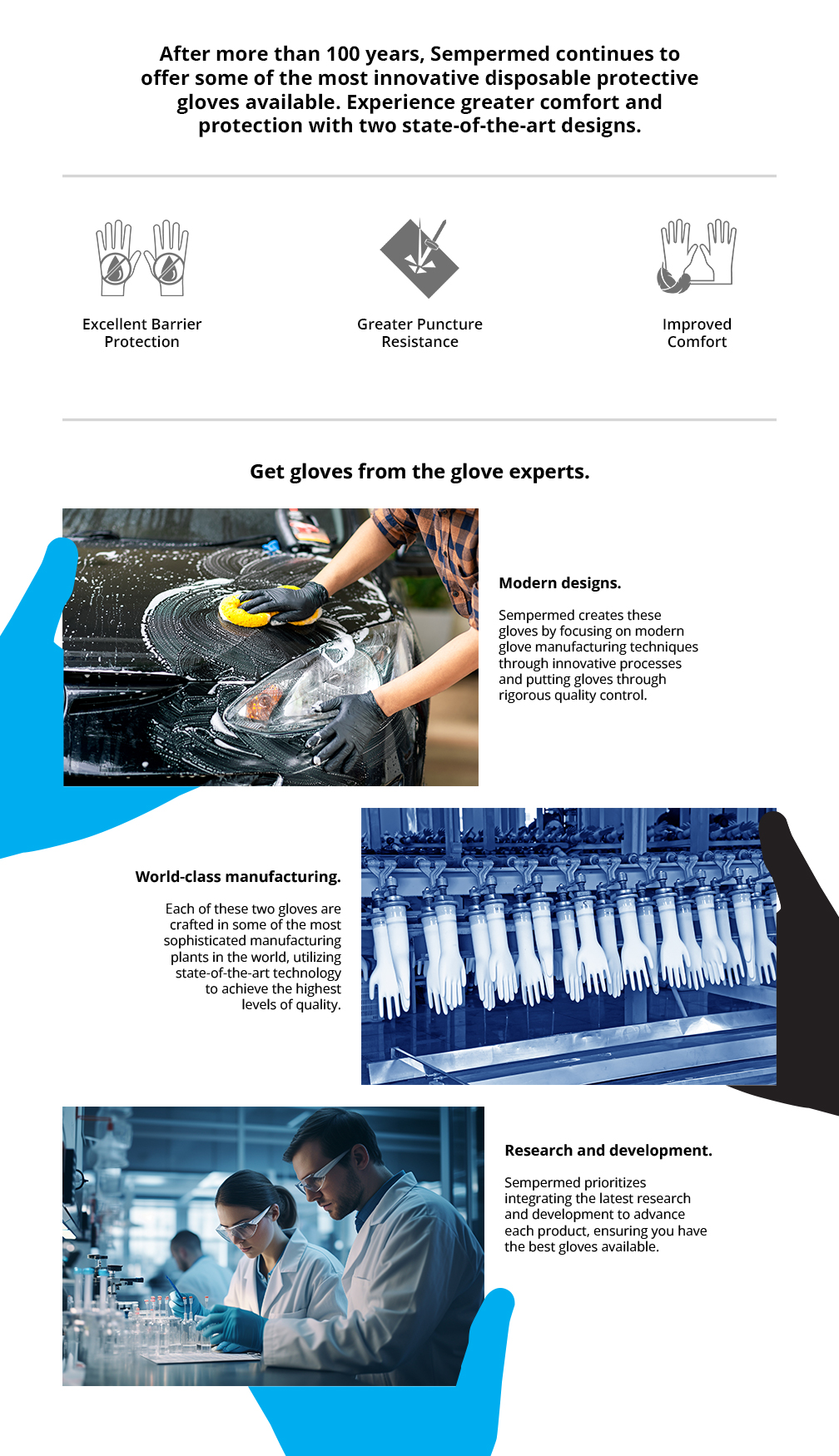 After more than 100 years, Sempermed continues to offer some of the most innovative disposable protective gloves available. Experience greater comfort and protection with two state-of-the-art designs.

Excellent Barrier Protection

Greater Puncture Resistance

Improved Comfort

Get gloves from the glove experts.

Modern designs.

Sempermed creates these gloves by focusing on modern glove manufacturing techniques through innovative processes and putting gloves through rigorous quality control.

World-class manufacturing.

Each of these two gloves are crafted in some of the most sophisticated manufacturing plants in the world, utilizing state-of-the-art technology to achieve the highest levels of quality.

Research and development.

Sempermed prioritizes integrating the latest research and development to advance each product, ensuring you have the best gloves available.